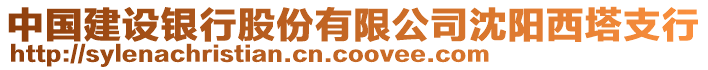 中国建设银行股份有限公司沈阳西塔支行
http://sylenachristian.cn.coovee.com